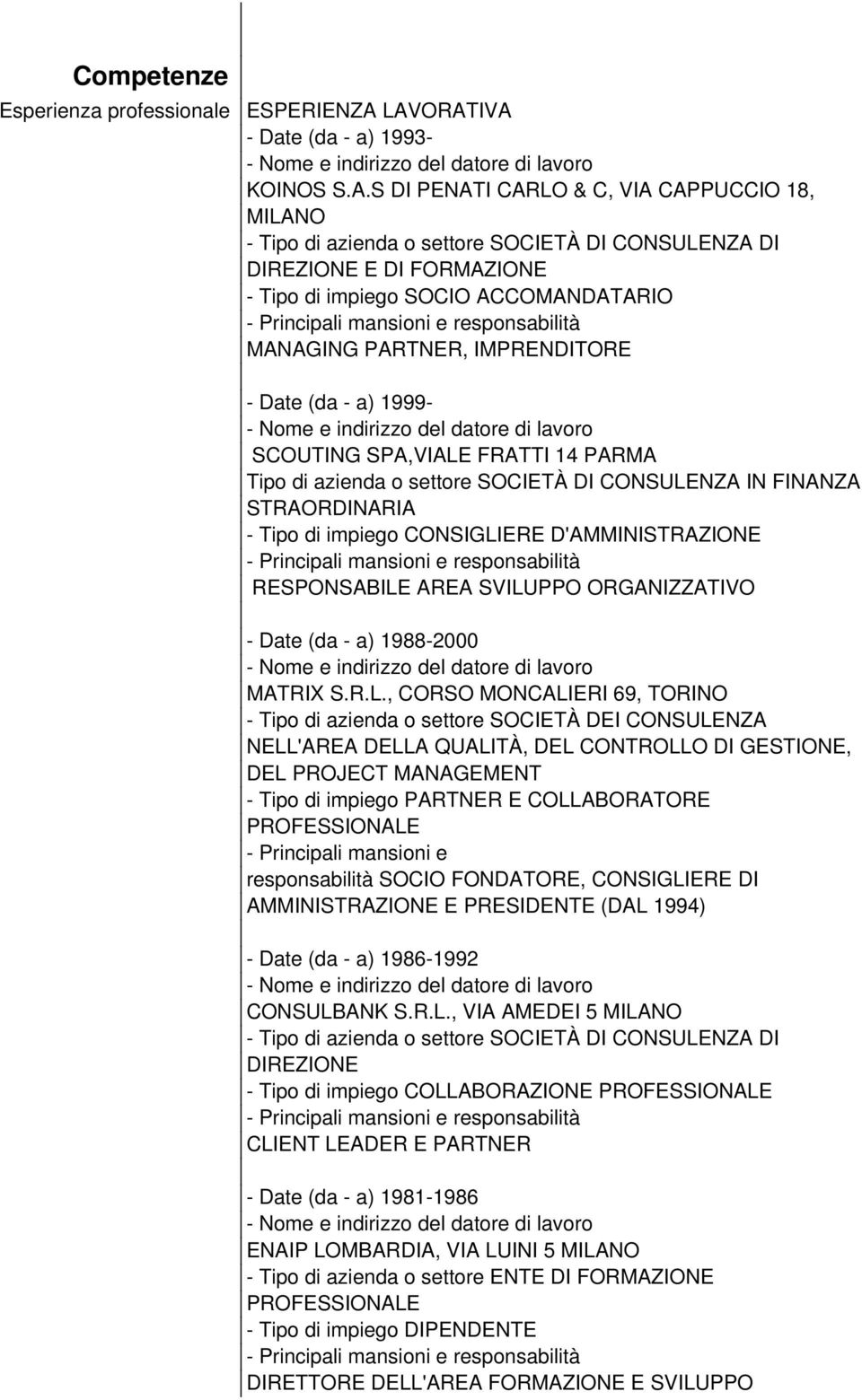 Competenze
Esperienza professionale

ESPERIENZA LAVORATIVA
- Date (da - a) 1993-
- Nome e indirizzo del datore di lavoro
KOINOS S.A.S DI PENATI CARLO & C, VIA CAPPUCCIO 18, MILANO
- Tipo di azienda o settore SOCIETÀ DI CONSULENZA DI DIREZIONE E DI FORMAZIONE
- Tipo di impiego SOCIO ACCOMANDATARIO
- Principali mansioni e responsabilità
MANAGING PARTNER, IMPRENDITORE

- Date (da - a) 1999-
- Nome e indirizzo del datore di lavoro
SCOUTING SPA,VIALE FRATTI 14 PARMA
Tipo di azienda o settore SOCIETÀ DI CONSULENZA IN FINANZA STRAORDINARIA
- Tipo di impiego CONSIGLIERE D'AMMINISTRAZIONE
- Principali mansioni e responsabilità
RESPONSABILE AREA SVILUPPO ORGANIZZATIVO

- Date (da - a) 1988-2000
- Nome e indirizzo del datore di lavoro
MATRIX S.R.L., CORSO MONCALIERI 69, TORINO
- Tipo di azienda o settore SOCIETÀ DEI CONSULENZA NELL'AREA DELLA QUALITÀ, DEL CONTROLLO DI GESTIONE, DEL PROJECT MANAGEMENT
- Tipo di impiego PARTNER E COLLABORATORE PROFESSIONALE
- Principali mansioni e
responsabilità SOCIO FONDATORE, CONSIGLIERE DI AMMINISTRAZIONE E PRESIDENTE (DAL 1994)

- Date (da - a) 1986-1992
- Nome e indirizzo del datore di lavoro
CONSULBANK S.R.L., VIA AMEDEI 5 MILANO
- Tipo di azienda o settore SOCIETÀ DI CONSULENZA DI DIREZIONE
- Tipo di impiego COLLABORAZIONE PROFESSIONALE
- Principali mansioni e responsabilità
CLIENT LEADER E PARTNER

- Date (da - a) 1981-1986
- Nome e indirizzo del datore di lavoro
ENAIP LOMBARDIA, VIA LUINI 5 MILANO
- Tipo di azienda o settore ENTE DI FORMAZIONE PROFESSIONALE
- Tipo di impiego DIPENDENTE
- Principali mansioni e responsabilità
DIRETTORE DELL'AREA FORMAZIONE E SVILUPPO